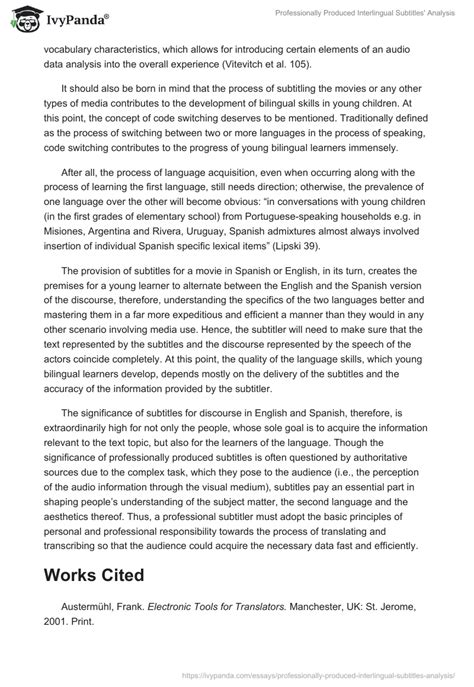 IvyPanda®

Professionally Produced Interlingual Subtitles' Analysis

vocabulary characteristics, which allows for introducing certain elements of an audio data analysis into the overall experience (Vitevitch et al. 105).

It should also be born in mind that the process of subtitling the movies or any other types of media contributes to the development of bilingual skills in young children. At this point, the concept of code switching deserves to be mentioned. Traditionally defined as the process of switching between two or more languages in the process of speaking, code switching contributes to the progress of young bilingual learners immensely.

After all, the process of language acquisition, even when occurring along with the process of learning the first language, still needs direction; otherwise, the prevalence of one language over the other will become obvious: "in conversations with young children (in the first grades of elementary school) from Portuguese-speaking households e.g. in Misiones, Argentina and Rivera, Uruguay, Spanish admixtures almost always involved insertion of individual Spanish specific lexical items" (Lipski 39).

The provision of subtitles for a movie in Spanish or English, in its turn, creates the premises for a young learner to alternate between the English and the Spanish version of the discourse, therefore, understanding the specifics of the two languages better and mastering them in a far more expeditious and efficient a manner than they would in any other scenario involving media use. Hence, the subtitler will need to make sure that the text represented by the subtitles and the discourse represented by the speech of the actors coincide completely. At this point, the quality of the language skills, which young bilingual learners develop, depends mostly on the delivery of the subtitles and the accuracy of the information provided by the subtitler.

The significance of subtitles for discourse in English and Spanish, therefore, is extraordinarily high for not only the people, whose sole goal is to acquire the information relevant to the text topic, but also for the learners of the language. Though the significance of professionally produced subtitles is often questioned by authoritative sources due to the complex task, which they pose to the audience (i.e., the perception of the audio information through the visual medium), subtitles pay an essential part in shaping people's understanding of the subject matter, the second language and the aesthetics thereof. Thus, a professional subtitler must adopt the basic principles of personal and professional responsibility towards the process of translating and transcribing so that the audience could acquire the necessary data fast and efficiently.

Works Cited

Austermühl, Frank. Electronic Tools for Translators. Manchester, UK: St. Jerome, 2001. Print.

https://ivypanda.com/essays/professionally-produced-interlingual-subtitles-analysis/